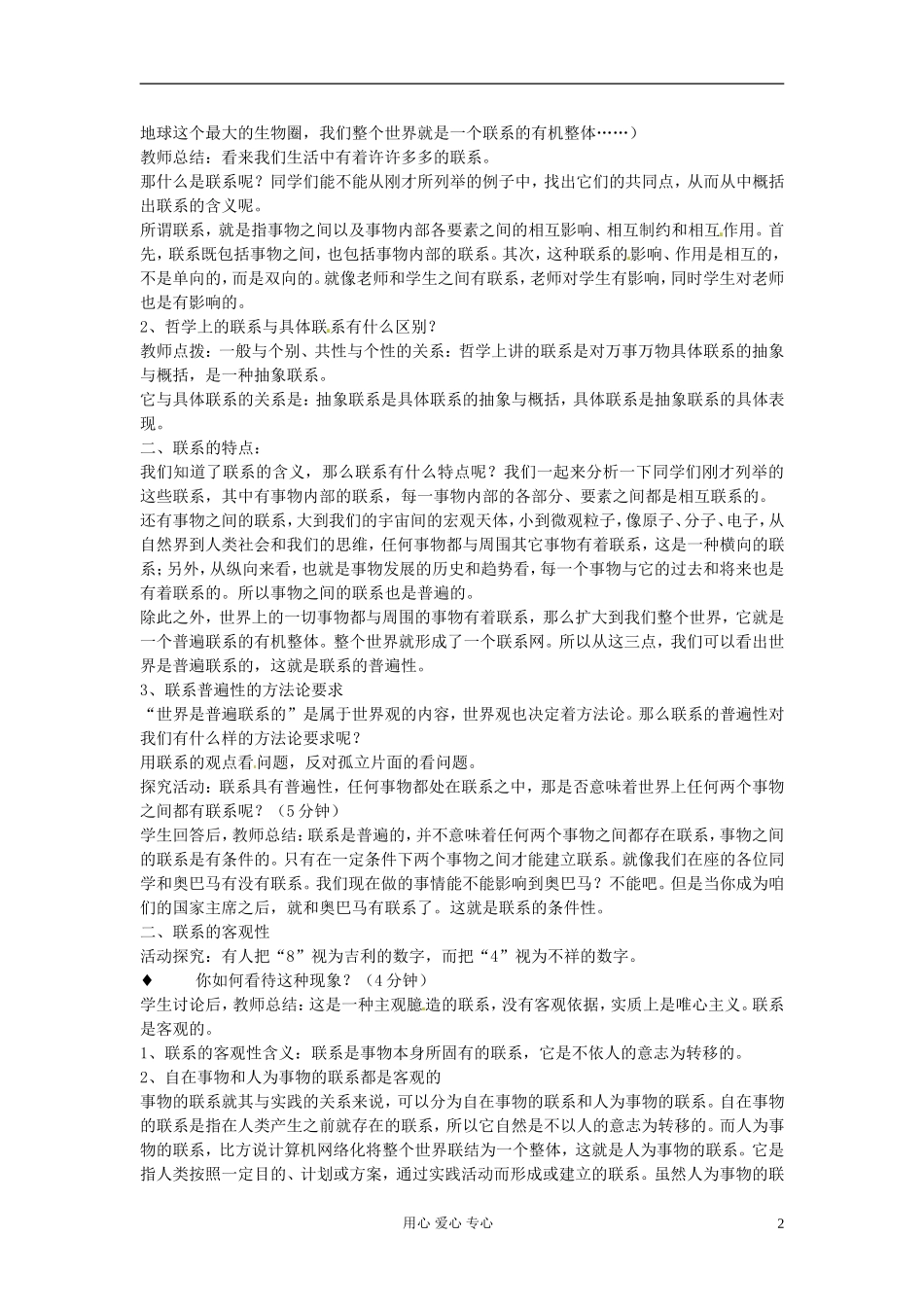 地球这个最大的生物圈，我们整个世界就是一个联系的有机整体……）
教师总结：看来我们生活中有着许许多多的联系。
那什么是联系呢？同学们能不能从刚才所列举的例子中，找出它们的共同点，从而从中概括出联系的含义呢。
所谓联系，就是指事物之间以及事物内部各要素之间的相互影响、相互制约和相互作用。首先，联系既包括事物之间，也包括事物内部的联系。其次，这种联系的影响、作用是相互的，不是单向的，而是双向的。就像老师和学生之间有联系，老师对学生有影响，同时学生对老师也是有影响的。
2、哲学上的联系与具体联系有什么区别？
教师点拨：一般与个别、共性与个性的关系：哲学上讲的联系是对万事万物具体联系的抽象与概括，是一种抽象联系。
它与具体联系的关系是：抽象联系是具体联系的抽象与概括，具体联系是抽象联系的具体表现。
二、联系的特点：
我们知道了联系的含义，那么联系有什么特点呢？我们一起来分析一下同学们刚才列举的这些联系，其中有事物内部的联系，每一事物内部的各部分、要素之间都是相互联系的。
还有事物之间的联系，大到我们的宇宙间的宏观天体，小到微观粒子，像原子、分子、电子，从自然界到人类社会和我们的思维，任何事物都与周围其它事物有着联系，这是一种横向的联系；另外，从纵向来看，也就是事物发展的历史和趋势看，每一个事物与它的过去和将来也是有着联系的。所以事物之间的联系也是普遍的。
除此之外，世界上的一切事物都与周围的事物有着联系，那么扩大到我们整个世界，它就是一个普遍联系的有机整体。整个世界就形成了一个联系网。所以从这三点，我们可以看出世界是普遍联系的，这就是联系的普遍性。
3、联系普遍性的方法论要求
“世界是普遍联系的”是属于世界观的内容，世界观也决定着方法论。那么联系的普遍性对我们有什么样的方法论要求呢？
用联系的观点看问题，反对孤立片面的看问题。
探究活动：联系具有普遍性，任何事物都处在联系之中，那是否意味着世界上任何两个事物之间都有联系呢？（5分钟）
学生回答后，教师总结：联系是普遍的，并不意味着任何两个事物之间都存在联系，事物之间的联系是有条件的。只有在一定条件下两个事物之间才能建立联系。就像我们在座的各位同学和奥巴马有没有联系。我们现在做的事情能不能影响到奥巴马？不能吧。但是当你成为咱们的国家主席之后，就和奥巴马有联系了。这就是联系的条件性。
二、联系的客观性
活动探究：有人把“8”视为吉利的数字，而把“4”视为不祥的数字。
♦ 你如何看待这种现象？（4分钟）
学生讨论后，教师总结：这是一种主观臆造的联系，没有客观依据，实质上是唯心主义。联系是客观的。
1、联系的客观性含义：联系是事物本身所固有的联系，它是不依人的意志为转移的。
2、自在事物和人为事物的联系都是客观的
事物的联系就其与实践的关系来说，可以分为自在事物的联系和人为事物的联系。自在事物的联系是指在人类产生之前就存在的联系，所以它自然是不以人的意志为转移的。而人为事物的联系，比方说计算机网络化将整个世界联结为一个整体，这就是人为事物的联系。它是指人类按照一定目的、计划或方案，通过实践活动而形成或建立的联系。虽然人为事物的联
用心 爱心 专心
2